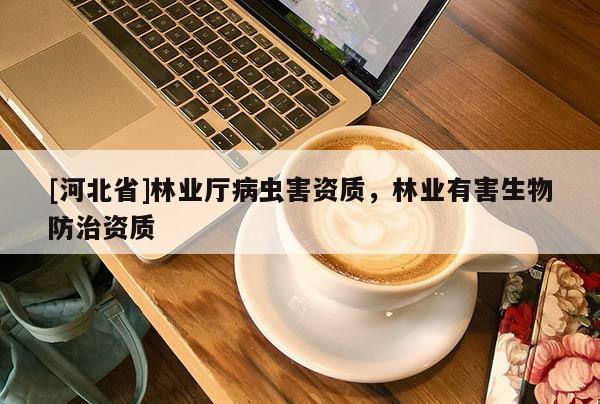 [河北省]林业厅病虫害资质，林业有害生物防治资质